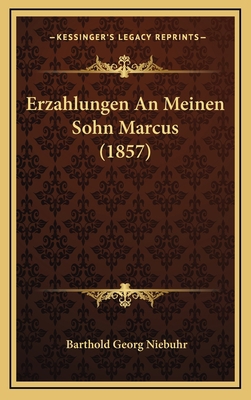 —KESSINGER'S LEGACY REPRINTS—

Erzahlungen An Meinen Sohn Marcus (1857)

Barthold Georg Niebuhr